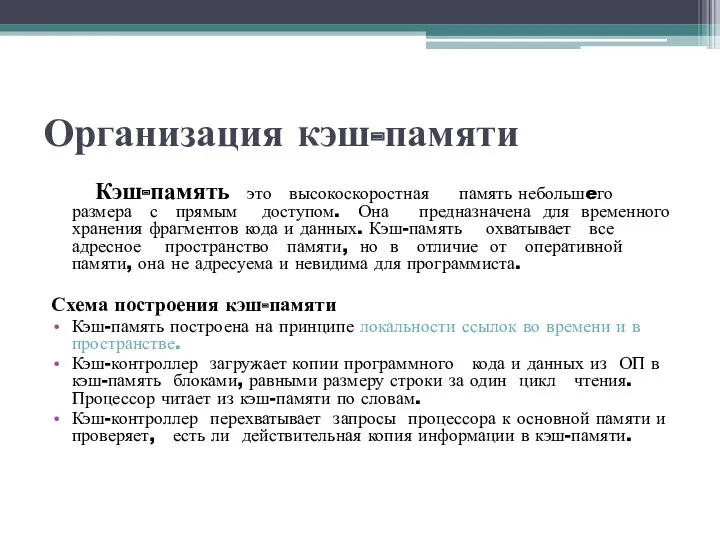 Организация кэш-памяти

Кэш-память это высокоскоростная память небольшего размера с прямым доступом. Она предназначена для временного хранения фрагментов кода и данных. Кэш-память охватывает все адресное пространство памяти, но в отличие от оперативной памяти, она не адресуема и невидима для программиста.

Схема построения кэш-памяти
• Кэш-память построена на принципе локальности ссылок во времени и в пространстве.
• Кэш-контроллер загружает копии программного кода и данных из ОП в кэш-память блоками, равными размеру строки за один цикл чтения. Процессор читает из кэш-памяти по словам.
• Кэш-контроллер перехватывает запросы процессора к основной памяти и проверяет, есть ли действительная копия информации в кэш-памяти.